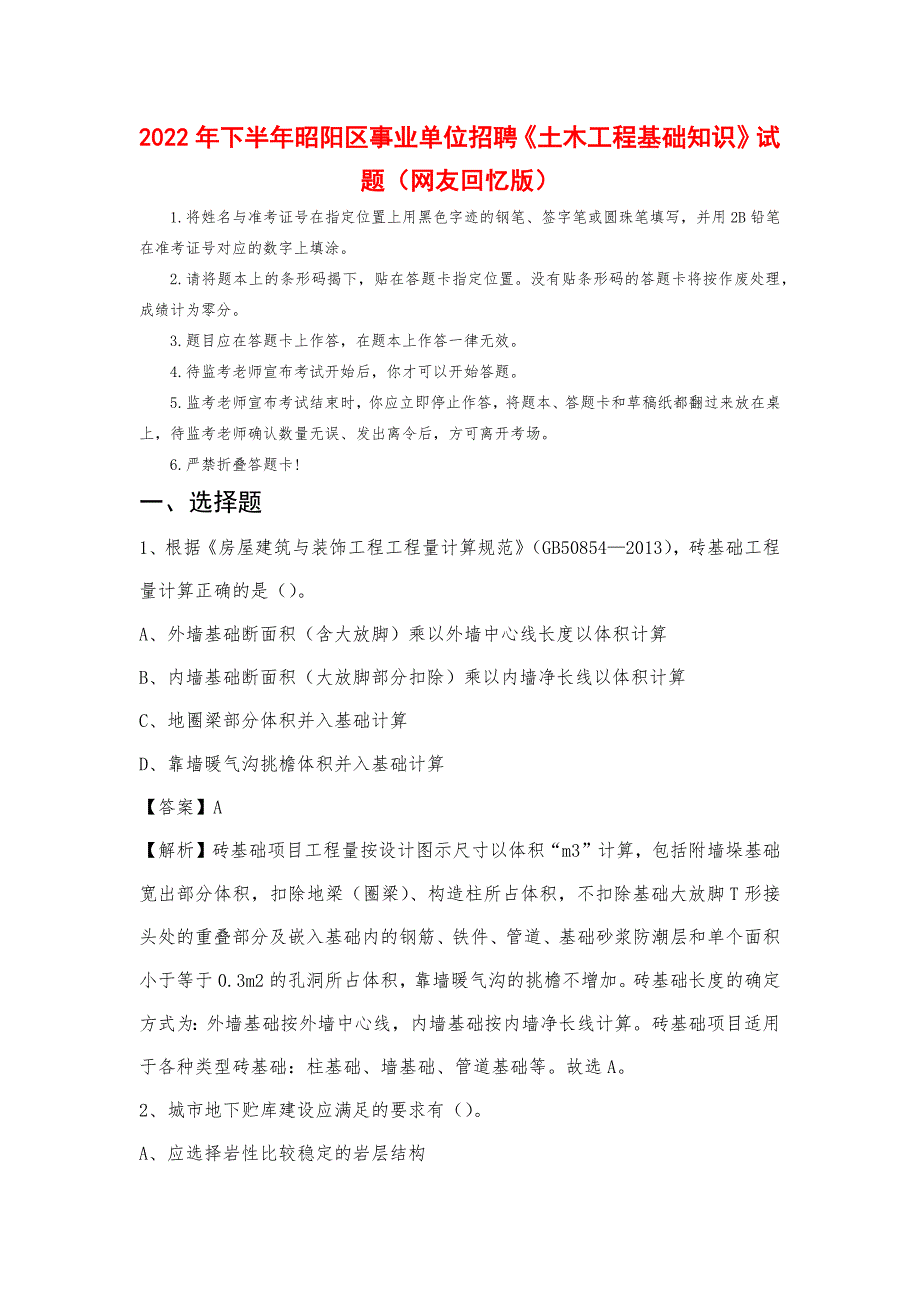 2022年下半年昭阳区事业单位招聘《土木工程基础知识》试题（网友回忆版）

1.将姓名与准考证号在指定位置上用黑色字迹的钢笔、签字笔或圆珠笔填写，并用2B铅笔在准考证号对应的数字上填涂。

2.请将题本上的条形码揭下，贴在答题卡指定位置。没有贴条形码的答题卡将按作废处理，成绩计为零分。

3.题目应在答题卡上作答，在题本上作答一律无效。

4.待监考老师宣布考试开始后，你才可以开始答题。

5.监考老师宣布考试结束时，你应立即停止作答，将题本、答题卡和草稿纸都翻过来放在桌上，待监考老师确认数量无误、发出离令后，方可离开考场。

6.严禁折叠答题卡！

一、选择题

1、根据《房屋建筑与装饰工程工程量计算规范》(GB50854—2013)，砖基础工程量计算正确的是()。

A、外墙基础断面积（含大放脚）乘以外墙中心线长度以体积计算

B、内墙基础断面积（大放脚部分扣除）乘以内墙净长线以体积计算

C、地圈梁部分体积并入基础计算

D、靠墙暖气沟挑檐体积并入基础计算

【答案】A

【解析】砖基础项目工程量按设计图示尺寸以体积“m3”计算，包括附墙垛基础宽出部分体积，扣除地梁（圈梁）、构造柱所占体积，不扣除基础大放脚T形接头处的重叠部分及嵌入基础内的钢筋、铁件、管道、基础砂浆防潮层和单个面积小于等于0.3m2的孔洞所占体积，靠墙暖气沟的挑檐不增加。砖基础长度的确定方式为：外墙基础按外墙中心线，内墙基础按内墙净长线计算。砖基础项目适用于各种类型砖基础：柱基础、墙基础、管道基础等。故选A。

2、城市地下贮库建设应满足的要求有()。

A、应选择岩性比较稳定的岩层结构